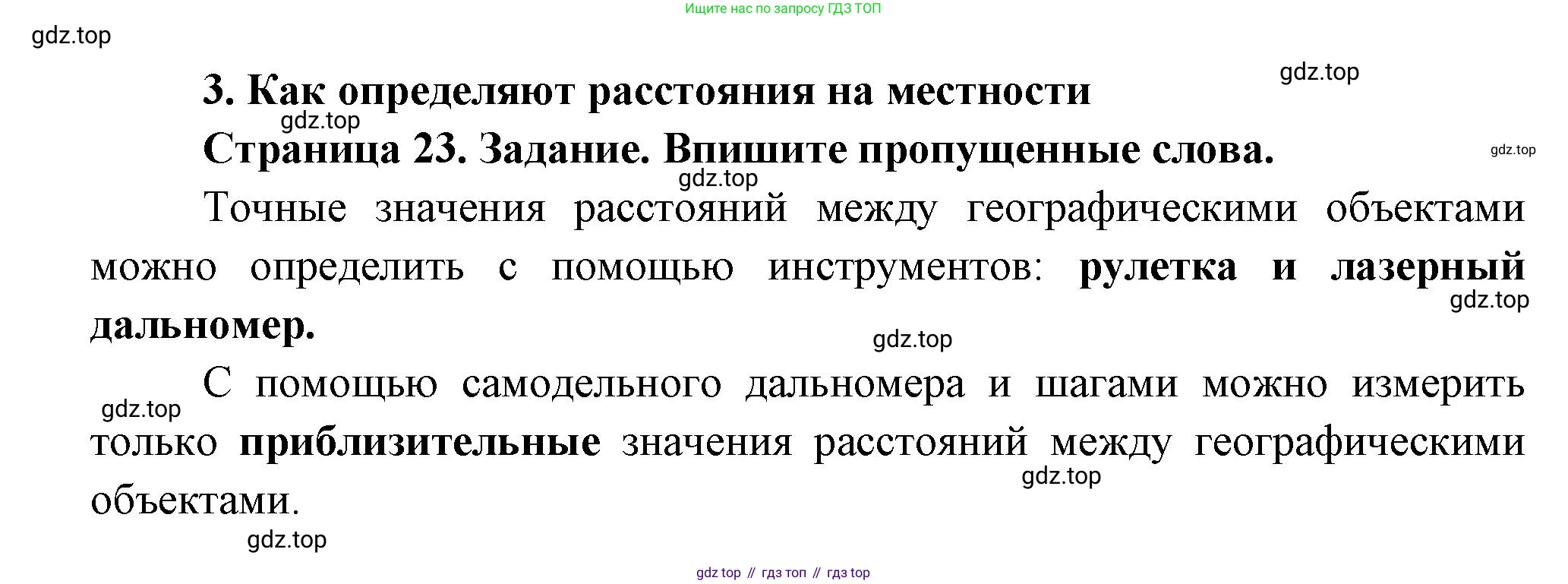 Ищите нас по запросу ГДЗ ТОП

3. Как определяют расстояния на местности

Страница 23. Задание. Впишите пропущенные слова.

Точные значения расстояний между географическими объектами можно определить с помощью инструментов: рулетка и лазерный дальномер.

С помощью самодельного дальномера и шагами можно измерить только приблизительные значения расстояний между географическими объектами.

gdz top // гдз топ // гдз top

gdz.top